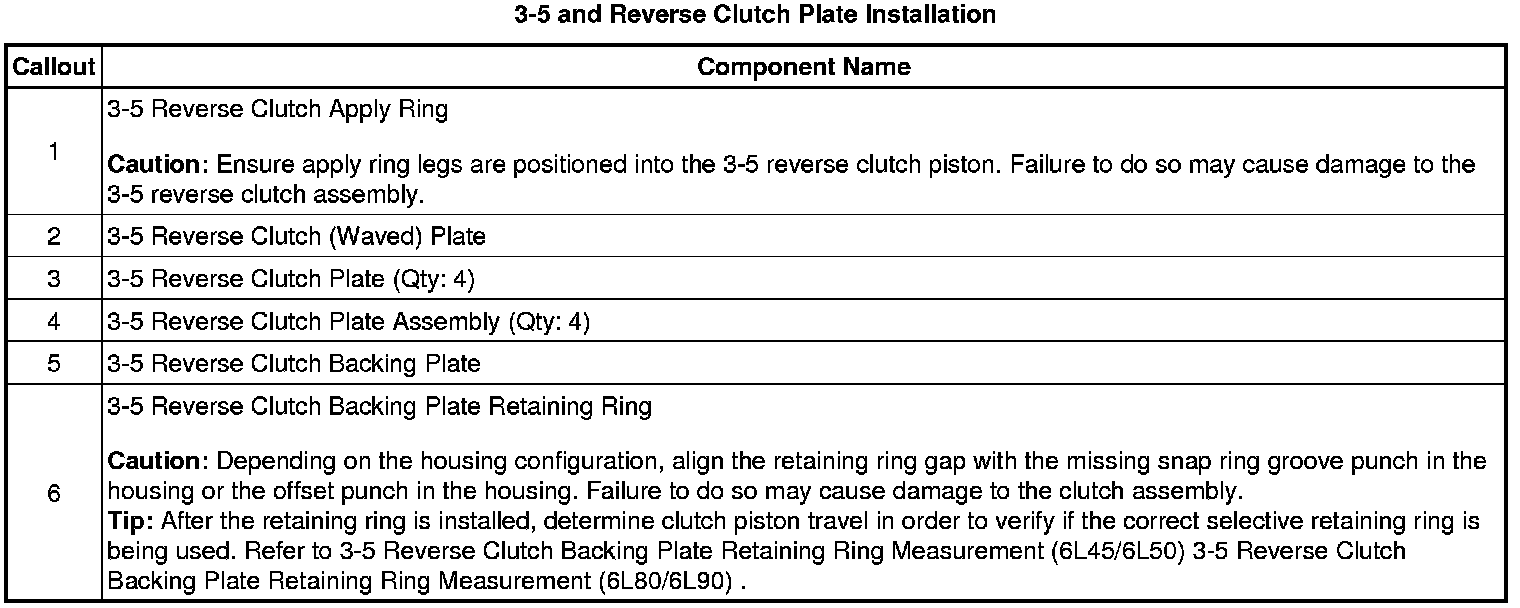 3-5 and Reverse Clutch Plate Installation

| Callout | Component Name |
|---|---|
| 1 | 3-5 Reverse Clutch Apply Ring<br><br>Caution: Ensure apply ring legs are positioned into the 3-5 reverse clutch piston. Failure to do so may cause damage to the 3-5 reverse clutch assembly. |
| 2 | 3-5 Reverse Clutch (Waved) Plate |
| 3 | 3-5 Reverse Clutch Plate (Qty: 4) |
| 4 | 3-5 Reverse Clutch Plate Assembly (Qty: 4) |
| 5 | 3-5 Reverse Clutch Backing Plate |
| 6 | 3-5 Reverse Clutch Backing Plate Retaining Ring<br><br>Caution: Depending on the housing configuration, align the retaining ring gap with the missing snap ring groove punch in the housing or the offset punch in the housing. Failure to do so may cause damage to the clutch assembly.<br>Tip: After the retaining ring is installed, determine clutch piston travel in order to verify if the correct selective retaining ring is being used. Refer to 3-5 Reverse Clutch Backing Plate Retaining Ring Measurement (6L45/6L50) 3-5 Reverse Clutch Backing Plate Retaining Ring Measurement (6L80/6L90) . |